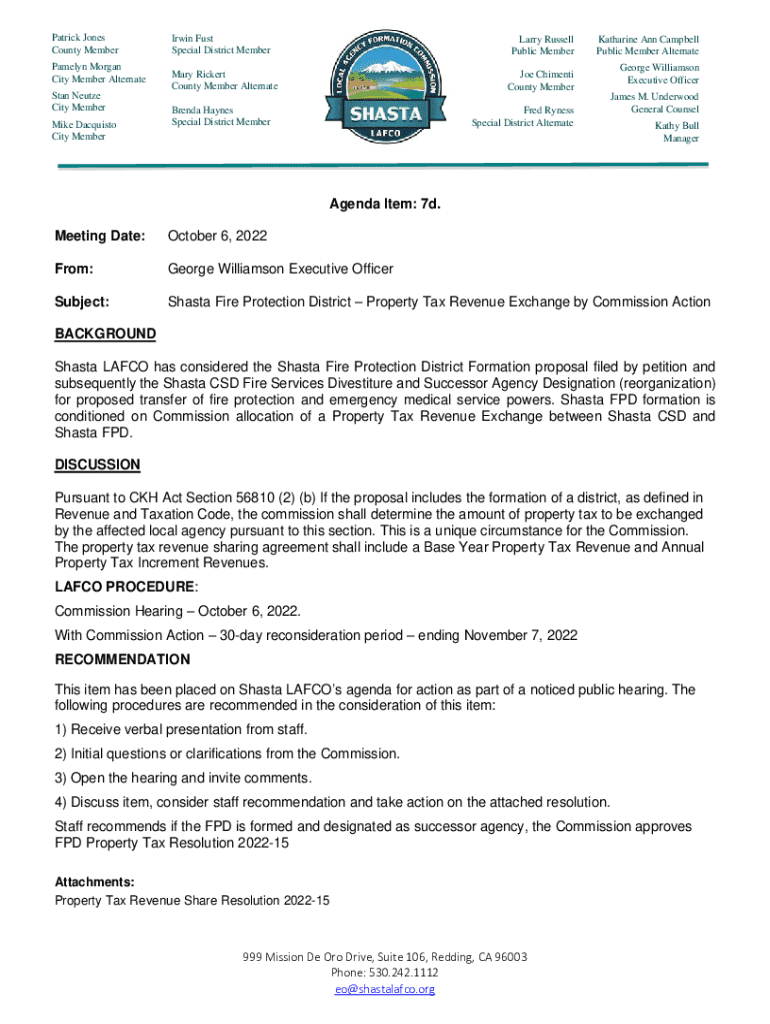 Patrick Jones
County Member

Pamelyn Morgan
City Member Alternate

Stan Neutze
City Member

Mike Dacquisto
City Member

Irwin Fust
Special District Member

Mary Rickert
County Member Alternate

Brenda Haynes
Special District Member

LOCAL AGENCY FORMATION COMMISSION
SHASTA
LAFCO

Larry Russell
Public Member

Joe Chimenti
County Member

Fred Ryness
Special District Alternate

Katharine Ann Campbell
Public Member Alternate

George Williamson
Executive Officer

James M. Underwood
General Counsel

Kathy Bull
Manager

Agenda Item: 7d.

Meeting Date: October 6, 2022

From: George Williamson Executive Officer

Subject: Shasta Fire Protection District – Property Tax Revenue Exchange by Commission Action

BACKGROUND

Shasta LAFCO has considered the Shasta Fire Protection District Formation proposal filed by petition and subsequently the Shasta CSD Fire Services Divestiture and Successor Agency Designation (reorganization) for proposed transfer of fire protection and emergency medical service powers. Shasta FPD formation is conditioned on Commission allocation of a Property Tax Revenue Exchange between Shasta CSD and Shasta FPD.

DISCUSSION

Pursuant to CKH Act Section 56810 (2) (b) If the proposal includes the formation of a district, as defined in Revenue and Taxation Code, the commission shall determine the amount of property tax to be exchanged by the affected local agency pursuant to this section. This is a unique circumstance for the Commission. The property tax revenue sharing agreement shall include a Base Year Property Tax Revenue and Annual Property Tax Increment Revenues.

LAFCO PROCEDURE:

Commission Hearing – October 6, 2022.

With Commission Action – 30-day reconsideration period – ending November 7, 2022

RECOMMENDATION

This item has been placed on Shasta LAFCO's agenda for action as part of a noticed public hearing. The following procedures are recommended in the consideration of this item:

1) Receive verbal presentation from staff.

2) Initial questions or clarifications from the Commission.

3) Open the hearing and invite comments.

4) Discuss item, consider staff recommendation and take action on the attached resolution.

Staff recommends if the FPD is formed and designated as successor agency, the Commission approves FPD Property Tax Resolution 2022-15

Attachments:
Property Tax Revenue Share Resolution 2022-15

999 Mission De Oro Drive, Suite 106, Redding, CA 96003
Phone: 530.242.1112
eo@shastalafco.org